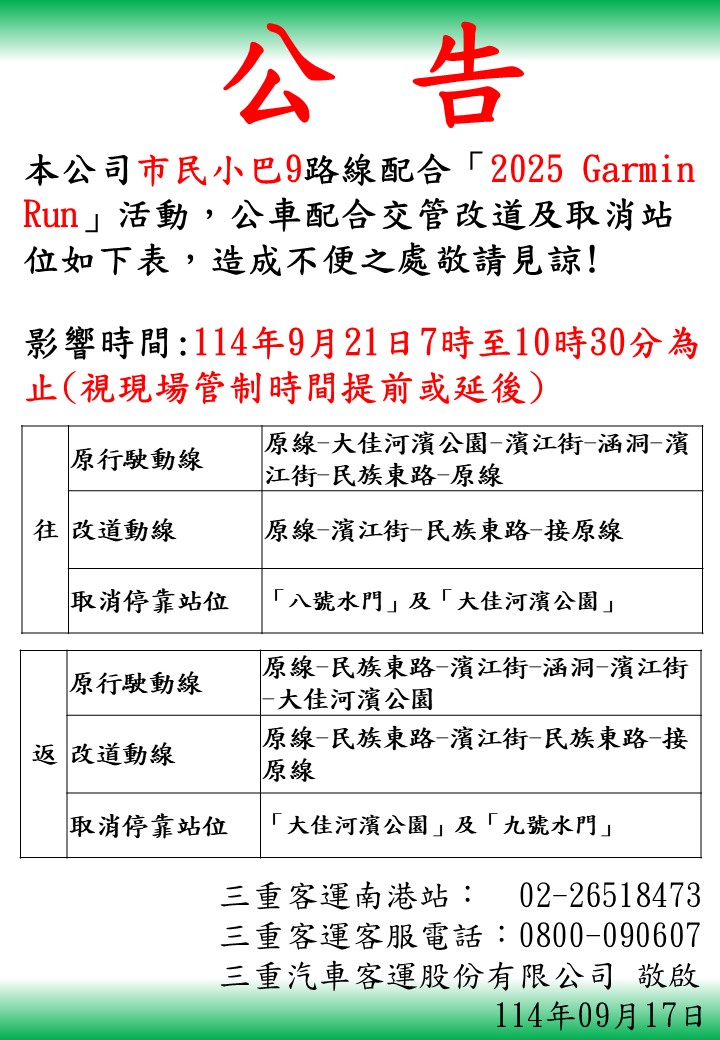 公 告

本公司市民小巴9路線配合「2025 Garmin Run」活動，公車配合交管改道及取消站位如下表，造成不便之處敬請見諒!

影響時間:114年9月21日7時至10時30分為止(視現場管制時間提前或延後)

| 往 | 原行駛動線 | 原線-大佳河濱公園-濱江街-涵洞-濱江街-民族東路-原線 |
|---|---|---|
| 往 | 改道動線 | 原線-濱江街-民族東路-接原線 |
| 往 | 取消停靠站位 | 「八號水門」及「大佳河濱公園」 |

| 返 | 原行駛動線 | 原線-民族東路-濱江街-涵洞-濱江街-大佳河濱公園 |
|---|---|---|
| 返 | 改道動線 | 原線-民族東路-濱江街-民族東路-接原線 |
| 返 | 取消停靠站位 | 「大佳河濱公園」及「九號水門」 |

三重客運南港站： 02-26518473
三重客運客服電話：0800-090607
三重汽車客運股份有限公司 敬啟
114年09月17日